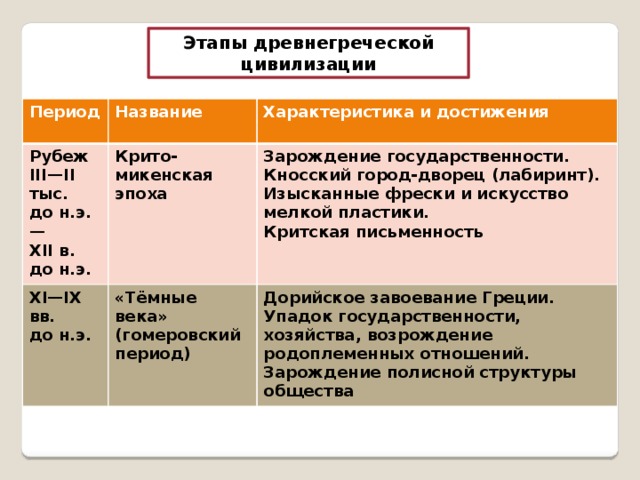 Этапы древнегреческой цивилизации

| Период | Название | Характеристика и достижения |
|---|---|---|
| Рубеж III—II тыс. до н.э. — XII в. до н.э. | Крито-микенская эпоха | Зарождение государственности. Кносский город-дворец (лабиринт). Изысканные фрески и искусство мелкой пластики. Критская письменность |
| XI—IX вв. до н.э. | «Тёмные века» (гомеровский период) | Дорийское завоевание Греции. Упадок государственности, хозяйства, возрождение родоплеменных отношений. Зарождение полисной структуры общества |